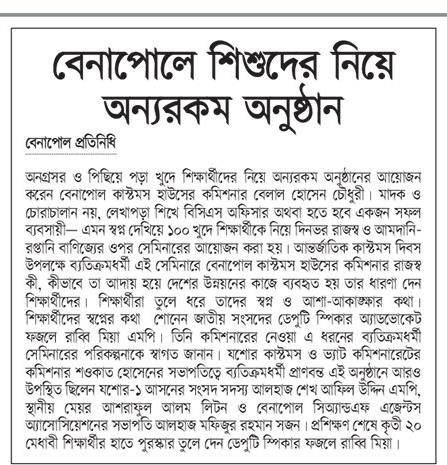 বেনাপোলে শিশুদের নিয়ে অন্যরকম অনুষ্ঠান

বেনাপোল প্রতিনিধি

অনগ্রসর ও পিছিয়ে পড়া খুদে শিক্ষার্থীদের নিয়ে অন্যরকম অনুষ্ঠানের আয়োজন করেন বেনাপোল কাস্টমস হাউসের কমিশনার বেলাল হোসেন চৌধুরী। মাদক ও চোরাচালান নয়, লেখাপড়া শিখে বিসিএস অফিসার অথবা হতে হবে একজন সফল ব্যবসায়ী— এমন স্বপ্ন দেখিয়ে ১০০ খুদে শিক্ষার্থীকে নিয়ে দিনভর রাজস্ব ও আমদানি-রপ্তানি বাণিজ্যের ওপর সেমিনারের আয়োজন করা হয়। আন্তর্জাতিক কাস্টমস দিবস উপলক্ষে ব্যতিক্রমধর্মী এই সেমিনারে বেনাপোল কাস্টমস হাউসের কমিশনার রাজস্ব কী, কীভাবে তা আদায় হয়ে দেশের উন্নয়নের কাজে ব্যবহৃত হয় তার ধারণা দেন শিক্ষার্থীদের। শিক্ষার্থীরা তুলে ধরে তাদের স্বপ্ন ও আশা-আকাঙ্ক্ষার কথা। শিক্ষার্থীদের স্বপ্নের কথা শোনেন জাতীয় সংসদের ডেপুটি স্পিকার অ্যাডভোকেট ফজলে রাব্বি মিয়া এমপি। তিনি কমিশনারের নেওয়া এ ধরনের ব্যতিক্রমধর্মী সেমিনারের পরিকল্পনাকে স্বাগত জানান। যশোর কাস্টমস ও ভ্যাট কমিশনারেটের কমিশনার শওকাত হোসেনের সভাপতিত্বে ব্যতিক্রমধর্মী প্রাণবন্ত এই অনুষ্ঠানে আরও উপস্থিত ছিলেন যশোর-১ আসনের সংসদ সদস্য আলহাজ শেখ আফিল উদ্দিন এমপি, স্থানীয় মেয়র আশরাফুল আলম লিটন ও বেনাপোল সিঅ্যান্ডএফ এজেন্টস অ্যাসোসিয়েশনের সভাপতি আলহাজ মফিজুর রহমান সজন। প্রশিক্ষণ শেষে কৃতী ২০ মেধাবী শিক্ষার্থীর হাতে পুরস্কার তুলে দেন ডেপুটি স্পিকার ফজলে রাব্বি মিয়া।